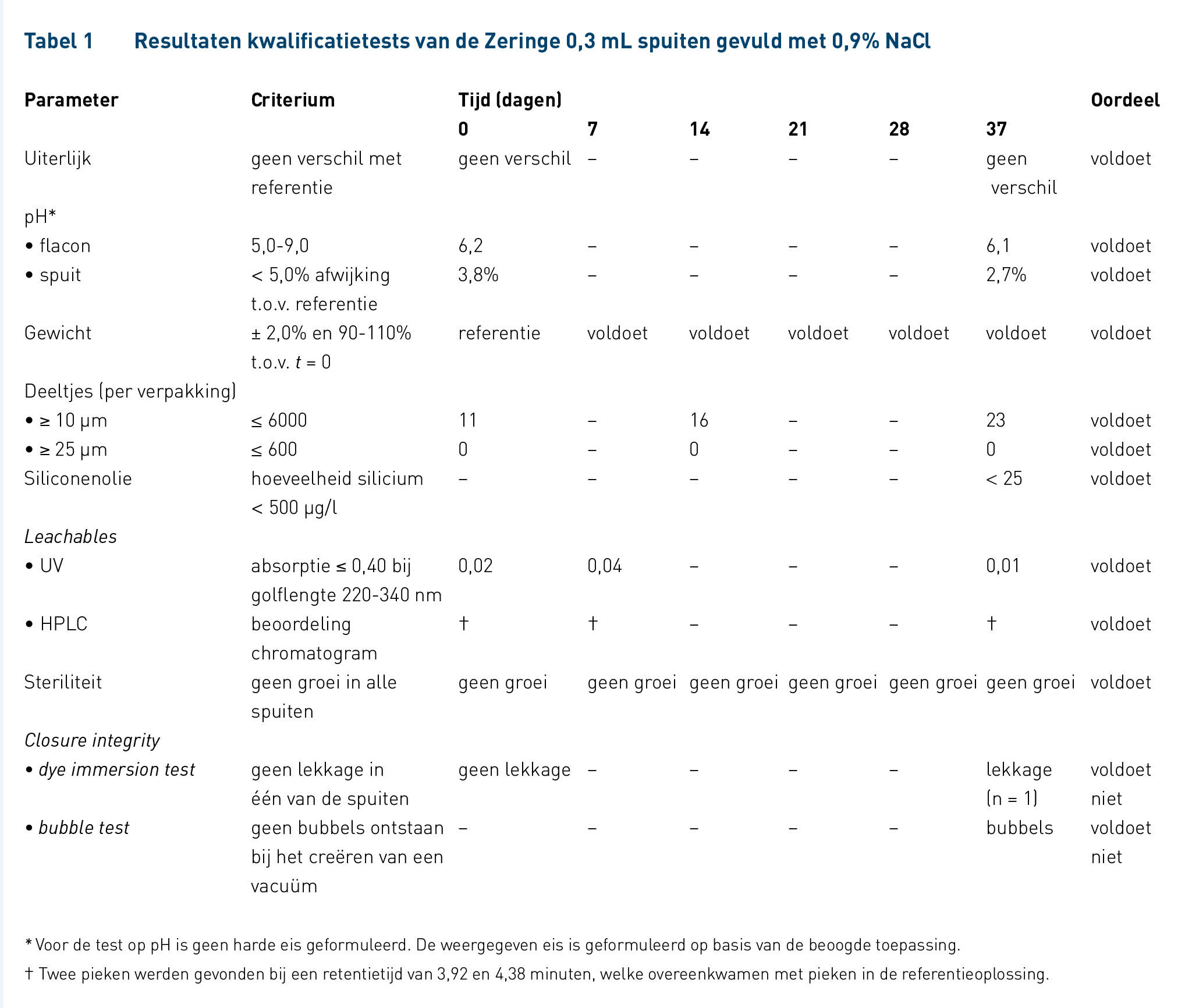 Tabel 1 Resultaten kwalificatietests van de Zeringe 0,3 mL spuiten gevuld met 0,9% NaCl

| Parameter | Criterium | Tijd (dagen) 0 | 7 | 14 | 21 | 28 | 37 | Oordeel |
|---|---|---|---|---|---|---|---|---|
| Uiterlijk | geen verschil met referentie | geen verschil | – | – | – | – | geen verschil | voldoet |
| pH* | | | | | | | | |
| • flacon | 5,0-9,0 | 6,2 | – | – | – | – | 6,1 | voldoet |
| • spuit | < 5,0% afwijking t.o.v. referentie | 3,8% | – | – | – | – | 2,7% | voldoet |
| Gewicht | ± 2,0% en 90-110% t.o.v. $t = 0$ | referentie | voldoet | voldoet | voldoet | voldoet | voldoet | voldoet |
| Deeltjes (per verpakking) | | | | | | | | |
| • ≥ 10 µm | ≤ 6000 | 11 | – | 16 | – | – | 23 | voldoet |
| • ≥ 25 µm | ≤ 600 | 0 | – | 0 | – | – | 0 | voldoet |
| Siliconenolie | hoeveelheid silicium < 500 µg/l | – | – | – | – | – | < 25 | voldoet |
| Leachables | | | | | | | | |
| • UV | absorptie ≤ 0,40 bij golflengte 220-340 nm | 0,02 | 0,04 | – | – | – | 0,01 | voldoet |
| • HPLC | beoordeling chromatogram | † | † | – | – | – | † | voldoet |
| Steriliteit | geen groei in alle spuiten | geen groei | geen groei | geen groei | geen groei | geen groei | geen groei | voldoet |
| Closure integrity | | | | | | | | |
| • dye immersion test | geen lekkage in één van de spuiten | geen lekkage | – | – | – | – | lekkage (n = 1) | voldoet niet |
| • bubble test | geen bubbels ontstaan bij het creëren van een vacuüm | – | – | – | – | – | bubbels | voldoet niet |

* Voor de test op pH is geen harde eis geformuleerd. De weergegeven eis is geformuleerd op basis van de beoogde toepassing.

† Twee pieken werden gevonden bij een retentietijd van 3,92 en 4,38 minuten, welke overeenkwamen met pieken in de referentieoplossing.